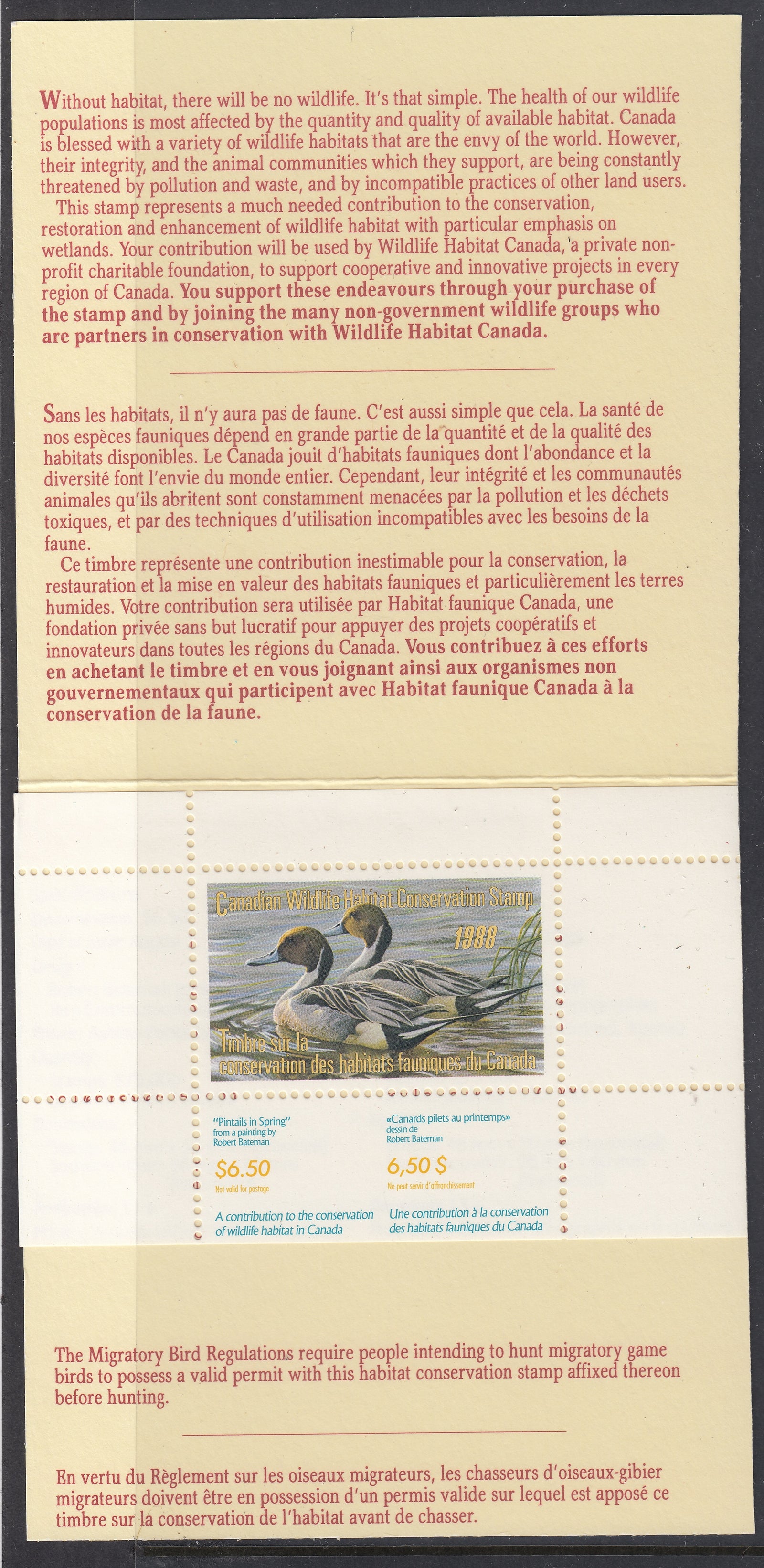 Without habitat, there will be no wildlife. It's that simple. The health of our wildlife populations is most affected by the quantity and quality of available habitat. Canada is blessed with a variety of wildlife habitats that are the envy of the world. However, their integrity, and the animal communities which they support, are being constantly threatened by pollution and waste, and by incompatible practices of other land users.

This stamp represents a much needed contribution to the conservation, restoration and enhancement of wildlife habitat with particular emphasis on wetlands. Your contribution will be used by Wildlife Habitat Canada, a private non-profit charitable foundation, to support cooperative and innovative projects in every region of Canada. You support these endeavours through your purchase of the stamp and by joining the many non-government wildlife groups who are partners in conservation with Wildlife Habitat Canada.

Sans les habitats, il n'y aura pas de faune. C'est aussi simple que cela. La santé de nos espèces fauniques dépend en grande partie de la quantité et de la qualité des habitats disponibles. Le Canada jouit d'habitats fauniques dont l'abondance et la diversité font l'envie du monde entier. Cependant, leur intégrité et les communautés animales qu'ils abritent sont constamment menacées par la pollution et les déchets toxiques, et par des techniques d'utilisation incompatibles avec les besoins de la faune.

Ce timbre représente une contribution inestimable pour la conservation, la restauration et la mise en valeur des habitats fauniques et particulièrement les terres humides. Votre contribution sera utilisée par Habitat faunique Canada, une fondation privée sans but lucratif pour appuyer des projets coopératifs et innovateurs dans toutes les régions du Canada. Vous contribuez à ces efforts en achetant le timbre et en vous joignant ainsi aux organismes non gouvernementaux qui participent avec Habitat faunique Canada à la conservation de la faune.

Canadian Wildlife Habitat Conservation Stamp
1988
Timbre sur la conservation des habitats fauniques du Canada

"Pintails in Spring"
from a painting by
Robert Bateman

$6.50
Not valid for postage

A contribution to the conservation of wildlife habitat in Canada

«Canards pilets au printemps»
dessin de
Robert Bateman

6,50 $
Ne peut servir d'affranchissement

Une contribution à la conservation des habitats fauniques du Canada

The Migratory Bird Regulations require people intending to hunt migratory game birds to possess a valid permit with this habitat conservation stamp affixed thereon before hunting.

En vertu du Règlement sur les oiseaux migrateurs, les chasseurs d'oiseaux-gibier migrateurs doivent être en possession d'un permis valide sur lequel est apposé ce timbre sur la conservation de l'habitat avant de chasser.